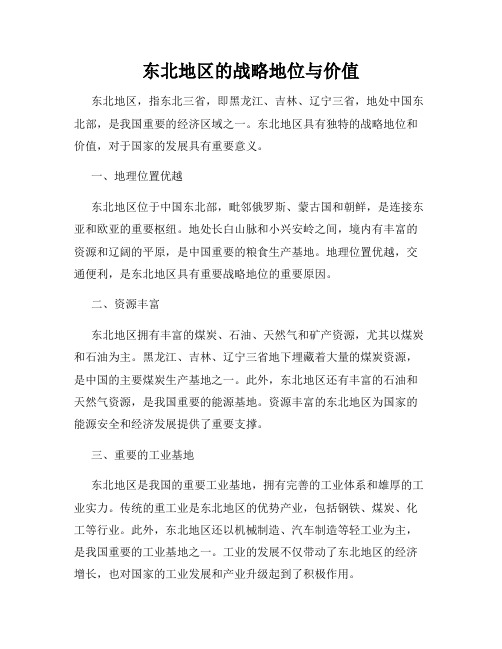 东北地区的战略地位与价值

东北地区，指东北三省，即黑龙江、吉林、辽宁三省，地处中国东北部，是我国重要的经济区域之一。东北地区具有独特的战略地位和价值，对于国家的发展具有重要意义。

一、地理位置优越

东北地区位于中国东北部，毗邻俄罗斯、蒙古国和朝鲜，是连接东亚和欧亚的重要枢纽。地处长白山脉和小兴安岭之间，境内有丰富的资源和辽阔的平原，是中国重要的粮食生产基地。地理位置优越，交通便利，是东北地区具有重要战略地位的重要原因。

二、资源丰富

东北地区拥有丰富的煤炭、石油、天然气和矿产资源，尤其以煤炭和石油为主。黑龙江、吉林、辽宁三省地下埋藏着大量的煤炭资源，是中国的主要煤炭生产基地之一。此外，东北地区还有丰富的石油和天然气资源，是我国重要的能源基地。资源丰富的东北地区为国家的能源安全和经济发展提供了重要支撑。

三、重要的工业基地

东北地区是我国的重要工业基地，拥有完善的工业体系和雄厚的工业实力。传统的重工业是东北地区的优势产业，包括钢铁、煤炭、化工等行业。此外，东北地区还以机械制造、汽车制造等轻工业为主，是我国重要的工业基地之一。工业的发展不仅带动了东北地区的经济增长，也对国家的工业发展和产业升级起到了积极作用。